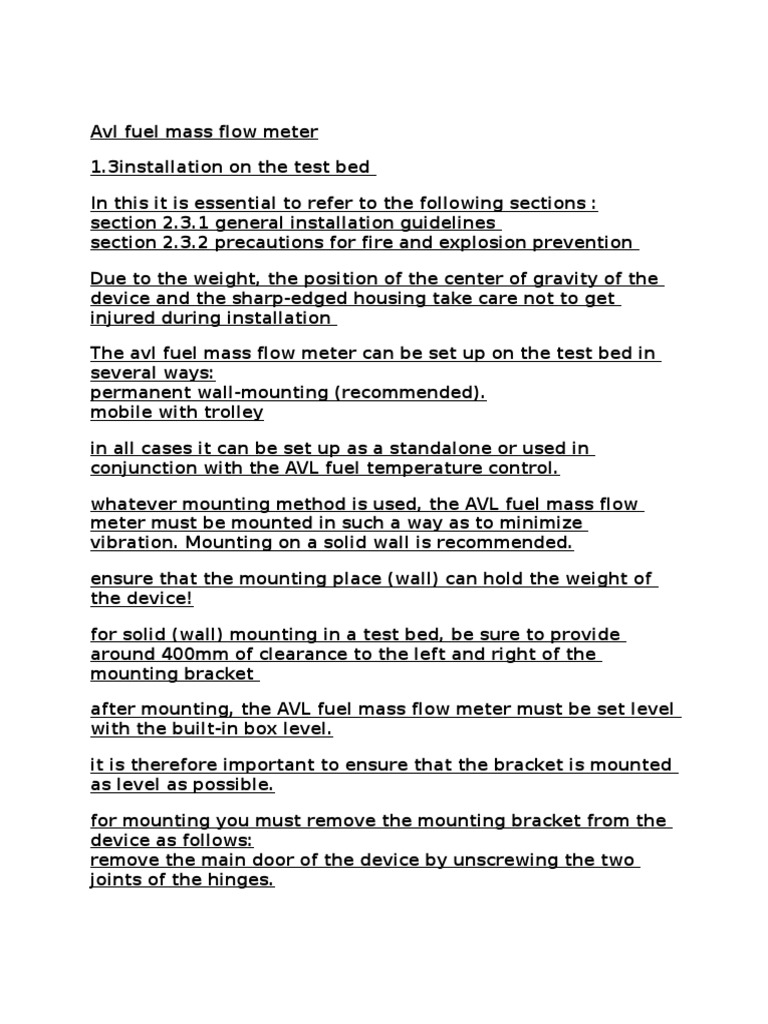 Avl fuel mass flow meter

1.3installation on the test bed

In this it is essential to refer to the following sections :
section 2.3.1 general installation guidelines
section 2.3.2 precautions for fire and explosion prevention

Due to the weight, the position of the center of gravity of the device and the sharp-edged housing take care not to get injured during installation

The avl fuel mass flow meter can be set up on the test bed in several ways:
permanent wall-mounting (recommended).
mobile with trolley

in all cases it can be set up as a standalone or used in conjunction with the AVL fuel temperature control.

whatever mounting method is used, the AVL fuel mass flow meter must be mounted in such a way as to minimize vibration. Mounting on a solid wall is recommended.

ensure that the mounting place (wall) can hold the weight of the device!

for solid (wall) mounting in a test bed, be sure to provide around 400mm of clearance to the left and right of the mounting bracket

after mounting, the AVL fuel mass flow meter must be set level with the built-in box level.

it is therefore important to ensure that the bracket is mounted as level as possible.

for mounting you must remove the mounting bracket from the device as follows:
remove the main door of the device by unscrewing the two joints of the hinges.